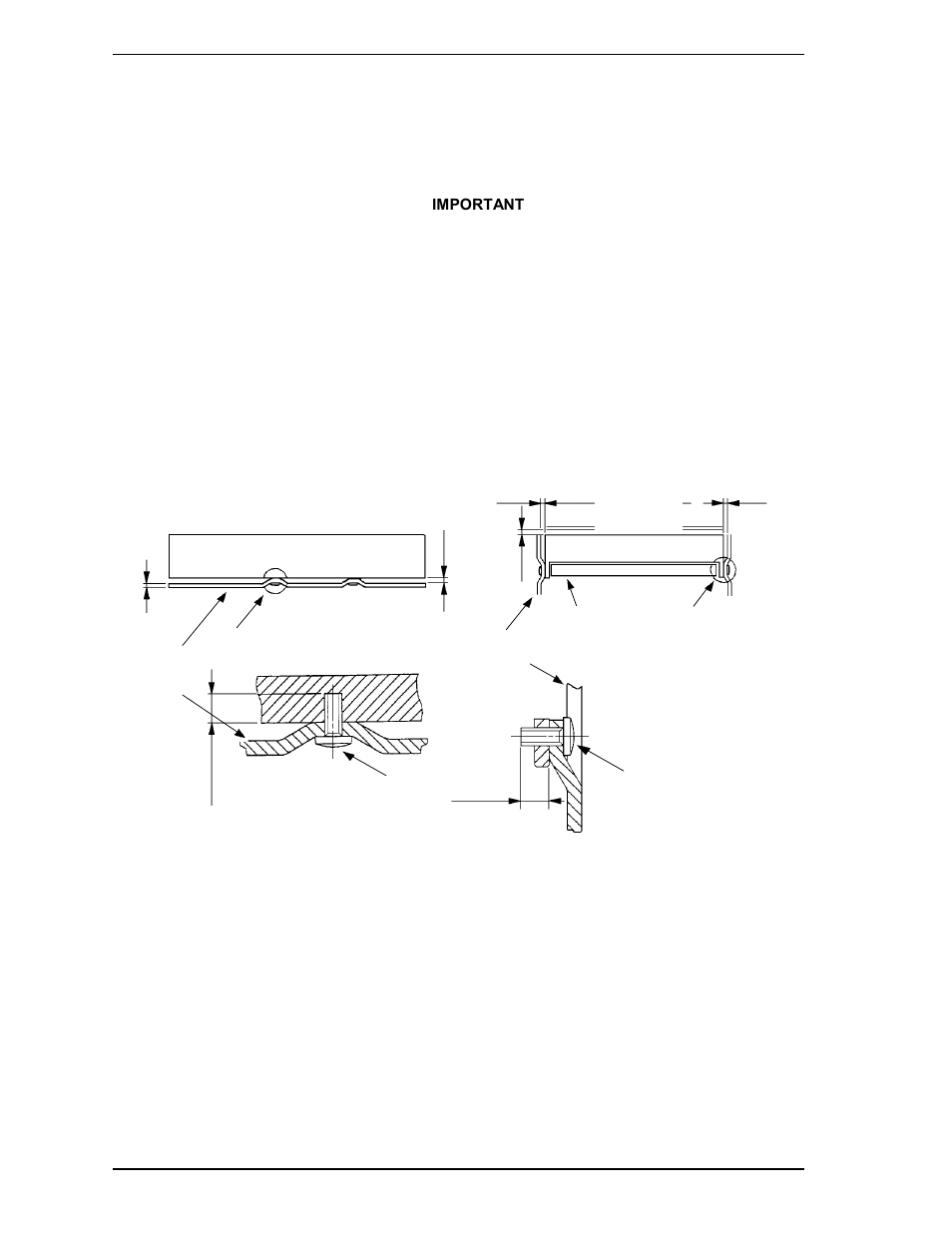 IMPORTANT